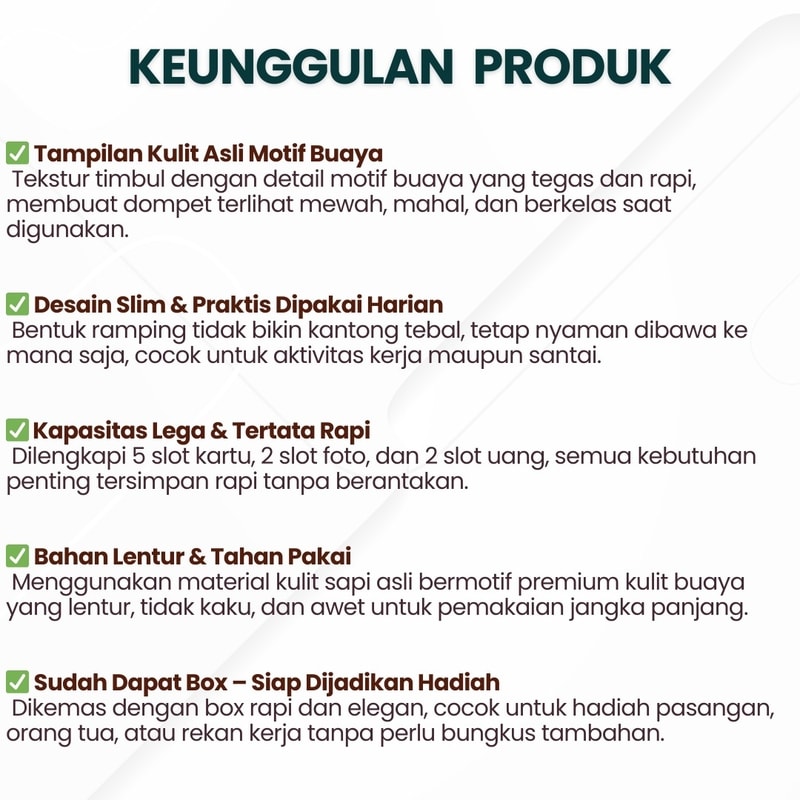 KEUNGGULAN PRODUK

✅ Tampilan Kulit Asli Motif Buaya
Tekstur timbul dengan detail motif buaya yang tegas dan rapi, membuat dompet terlihat mewah, mahal, dan berkelas saat digunakan.

✅ Desain Slim & Praktis Dipakai Harian
Bentuk ramping tidak bikin kantong tebal, tetap nyaman dibawa ke mana saja, cocok untuk aktivitas kerja maupun santai.

✅ Kapasitas Lega & Tertata Rapi
Dilengkapi 5 slot kartu, 2 slot foto, dan 2 slot uang, semua kebutuhan penting tersimpan rapi tanpa berantakan.

✅ Bahan Lentur & Tahan Pakai
Menggunakan material kulit sapi asli bermotif premium kulit buaya yang lentur, tidak kaku, dan awet untuk pemakaian jangka panjang.

✅ Sudah Dapat Box – Siap Dijadikan Hadiah
Dikemas dengan box rapi dan elegan, cocok untuk hadiah pasangan, orang tua, atau rekan kerja tanpa perlu bungkus tambahan.